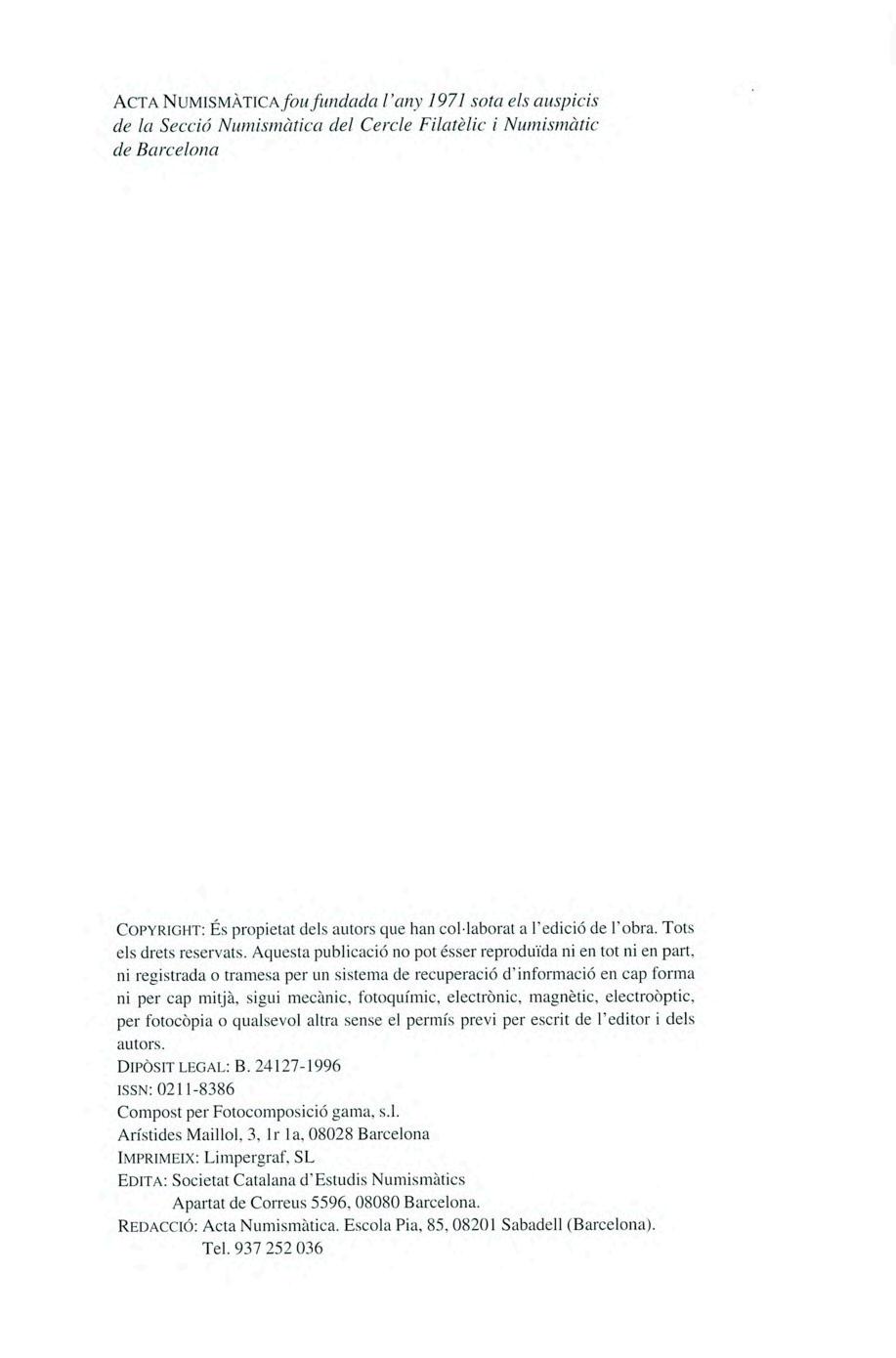 ACTA NUMISMÀTICA fou fundada l'any 1971 sota els auspicis de la Secció Numismàtica del Cercle Filatèlic i Numismàtic de Barcelona

COPYRIGHT: És propietat dels autors que han col·laborat a l'edició de l'obra. Tots els drets reservats. Aquesta publicació no pot ésser reproduïda ni en tot ni en part, ni registrada o tramesa per un sistema de recuperació d'informació en cap forma ni per cap mitjà, sigui mecànic, fotoquímic, electrònic, magnètic, electroòptic, per fotocòpia o qualsevol altra sense el permís previ per escrit de l'editor i dels autors.
DIPÒSIT LEGAL: B. 24127-1996
ISSN: 0211-8386
Compost per Fotocomposició gama, s.l.
Arístides Maillol, 3, 1r 1a, 08028 Barcelona
IMPRIMEIX: Limpergraf, SL
EDITA: Societat Catalana d'Estudis Numismàtics
Apartat de Correus 5596, 08080 Barcelona.
REDACCIÓ: Acta Numismàtica. Escola Pia, 85, 08201 Sabadell (Barcelona).
Tel. 937 252 036